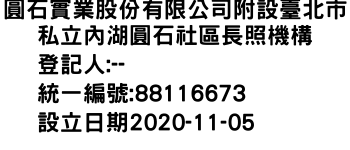 圓石實業股份有限公司附設臺北市私立內湖圓石社區長照機構
登記人:--
統一編號:88116673
設立日期2020-11-05